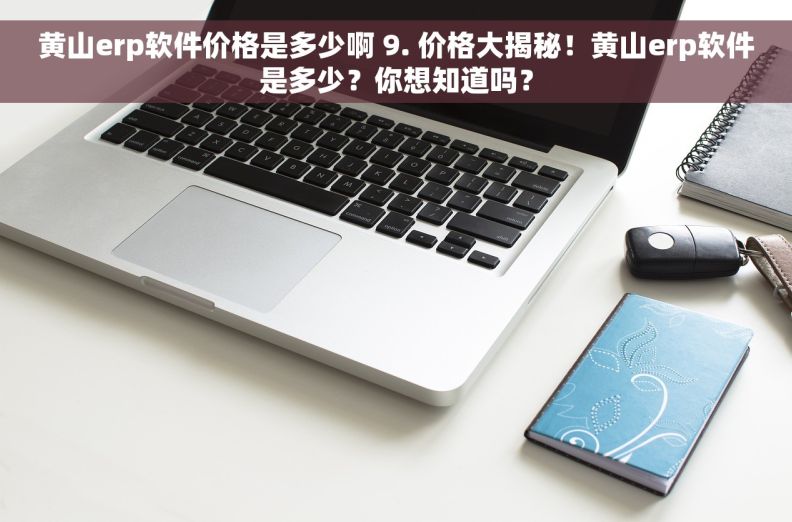 黄山erp软件价格是多少啊 9. 价格大揭秘！黄山erp软件是多少？你想知道吗？